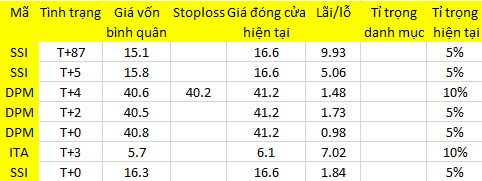 | Mã | Tình trạng | Giá vốn bình quân | Stoploss | Giá đóng cửa hiện tại | Lãi/lỗ | Tỉ trọng danh mục | Tỉ trọng hiện tại |
|---|---|---|---|---|---|---|---|
| SSI | T+87 | 15.1 | | 16.6 | 9.93 | | 5% |
| SSI | T+5 | 15.8 | | 16.6 | 5.06 | | 5% |
| DPM | T+4 | 40.6 | 40.2 | 41.2 | 1.48 | | 10% |
| DPM | T+2 | 40.5 | | 41.2 | 1.73 | | 5% |
| DPM | T+0 | 40.8 | | 41.2 | 0.98 | | 5% |
| ITA | T+3 | 5.7 | | 6.1 | 7.02 | | 10% |
| SSI | T+0 | 16.3 | | 16.6 | 1.84 | | 5% |